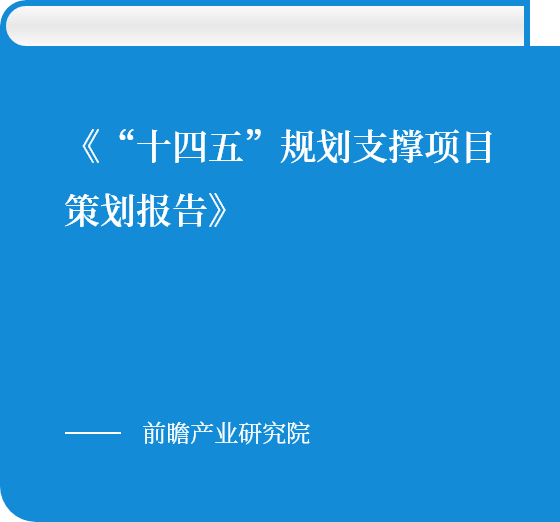 《“十四五”规划支撑项目策划报告》

—— 前瞻产业研究院